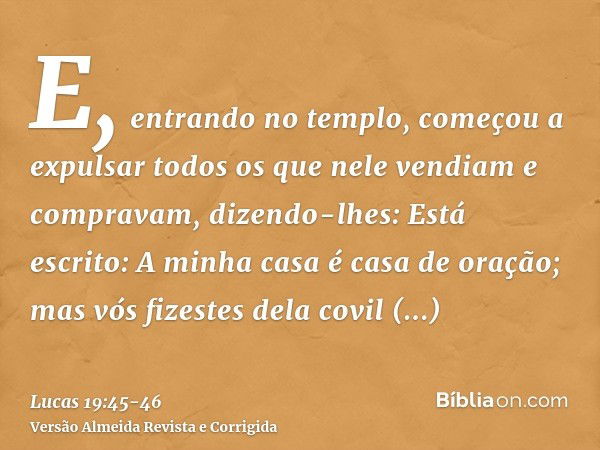 E, entrando no templo, começou a expulsar todos os que nele vendiam e compravam, dizendo-lhes: Está escrito: A minha casa é casa de oração; mas vós fizestes dela covil (...)

Lucas 19:45-46
Versão Almeida Revista e Corrigida

Bíbliaon.com